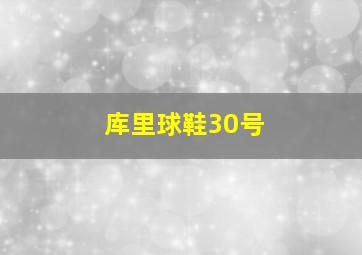 库里球鞋30号